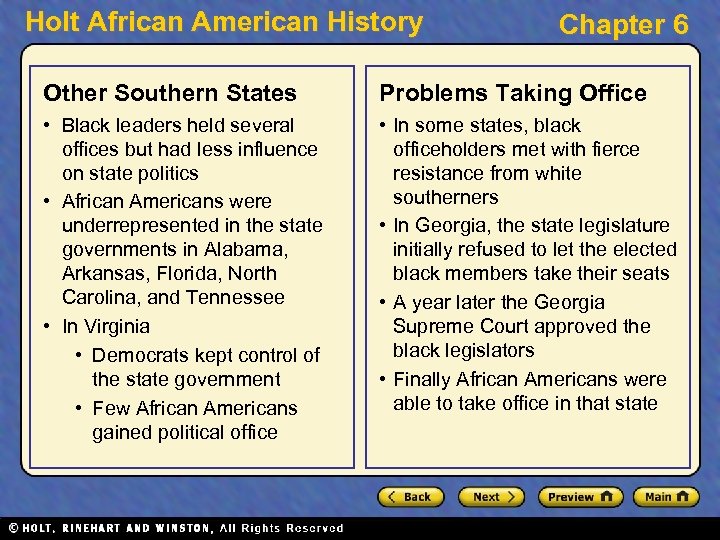 Holt African American History

Chapter 6

Other Southern States

• Black leaders held several offices but had less influence on state politics

• African Americans were underrepresented in the state governments in Alabama, Arkansas, Florida, North Carolina, and Tennessee

• In Virginia

• Democrats kept control of the state government

• Few African Americans gained political office

Problems Taking Office

• In some states, black officeholders met with fierce resistance from white southerners

• In Georgia, the state legislature initially refused to let the elected black members take their seats

• A year later the Georgia Supreme Court approved the black legislators

• Finally African Americans were able to take office in that state

Back

Next

Preview

Main

© HOLT, RINEHART AND WINSTON, All Rights Reserved